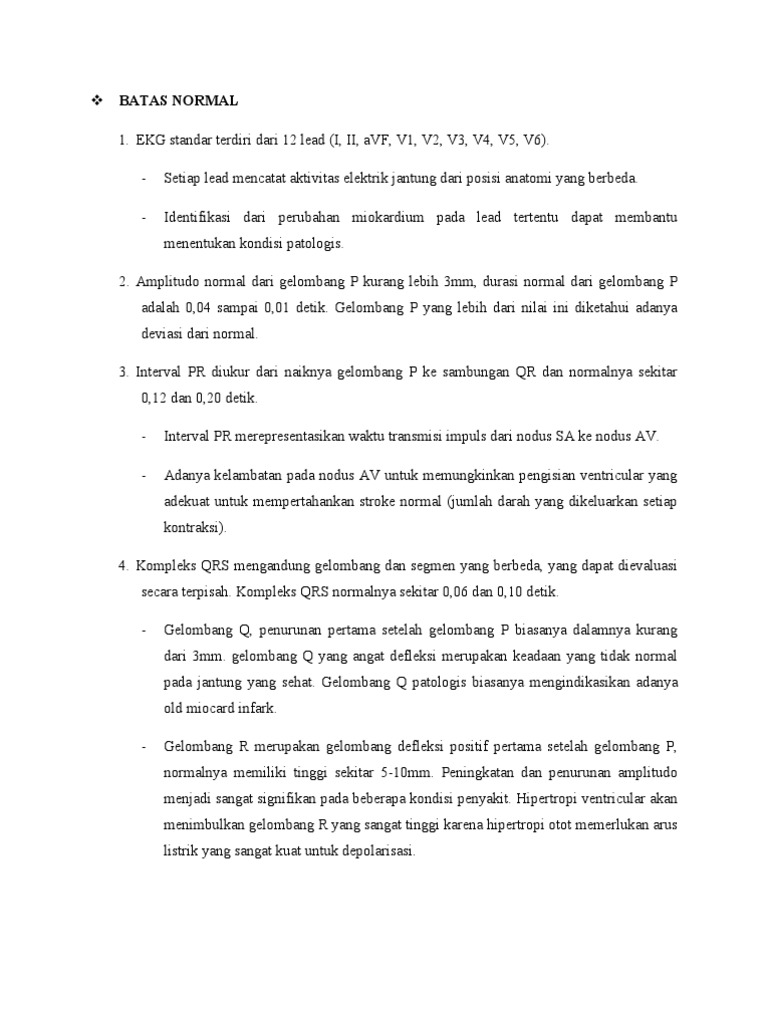 ❖ BATAS NORMAL

1. EKG standar terdiri dari 12 lead (I, II, aVF, V1, V2, V3, V4, V5, V6).

- Setiap lead mencatat aktivitas elektrik jantung dari posisi anatomi yang berbeda.

- Identifikasi dari perubahan miokardium pada lead tertentu dapat membantu menentukan kondisi patologis.

2. Amplitudo normal dari gelombang P kurang lebih 3mm, durasi normal dari gelombang P adalah 0,04 sampai 0,01 detik. Gelombang P yang lebih dari nilai ini diketahui adanya deviasi dari normal.

3. Interval PR diukur dari naiknya gelombang P ke sambungan QR dan normalnya sekitar 0,12 dan 0,20 detik.

- Interval PR merepresentasikan waktu transmisi impuls dari nodus SA ke nodus AV.

- Adanya kelambatan pada nodus AV untuk memungkinkan pengisian ventricular yang adekuat untuk mempertahankan stroke normal (jumlah darah yang dikeluarkan setiap kontraksi).

4. Kompleks QRS mengandung gelombang dan segmen yang berbeda, yang dapat dievaluasi secara terpisah. Kompleks QRS normalnya sekitar 0,06 dan 0,10 detik.

- Gelombang Q, penurunan pertama setelah gelombang P biasanya dalamnya kurang dari 3mm. gelombang Q yang angat defleksi merupakan keadaan yang tidak normal pada jantung yang sehat. Gelombang Q patologis biasanya mengindikasikan adanya old miocard infark.

- Gelombang R merupakan gelombang defleksi positif pertama setelah gelombang P, normalnya memiliki tinggi sekitar 5-10mm. Peningkatan dan penurunan amplitudo menjadi sangat signifikan pada beberapa kondisi penyakit. Hipertropi ventricular akan menimbulkan gelombang R yang sangat tinggi karena hipertropi otot memerlukan arus listrik yang sangat kuat untuk depolarisasi.